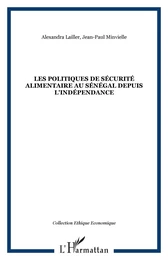 Alexandra Lailler, Jean-Paul Minvielle

LES POLITIQUES DE SÉCURITÉ ALIMENTAIRE AU SÉNÉGAL DEPUIS L'INDÉPENDANCE

Collection Ethique Economique

L'Harmattan